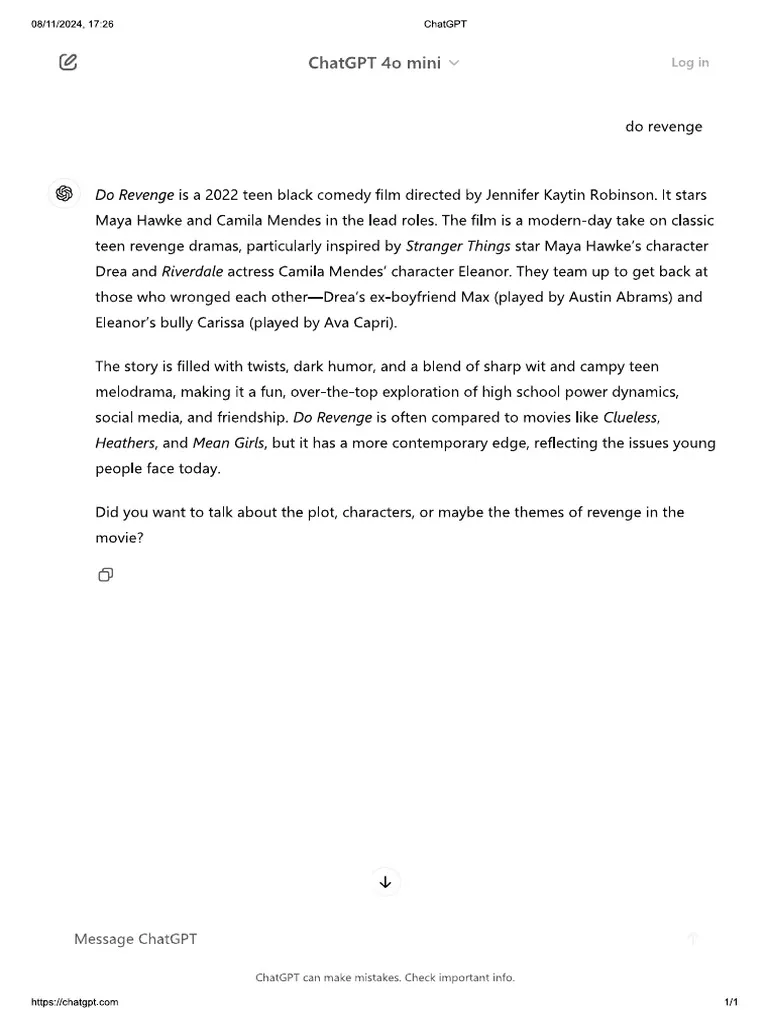 08/11/2024, 17:26

ChatGPT

ChatGPT 4o mini

Log in

do revenge

Do Revenge is a 2022 teen black comedy film directed by Jennifer Kaytin Robinson. It stars Maya Hawke and Camila Mendes in the lead roles. The film is a modern-day take on classic teen revenge dramas, particularly inspired by Stranger Things star Maya Hawke's character Drea and Riverdale actress Camila Mendes' character Eleanor. They team up to get back at those who wronged each other—Drea's ex-boyfriend Max (played by Austin Abrams) and Eleanor's bully Carissa (played by Ava Capri).

The story is filled with twists, dark humor, and a blend of sharp wit and campy teen melodrama, making it a fun, over-the-top exploration of high school power dynamics, social media, and friendship. Do Revenge is often compared to movies like Clueless, Heathers, and Mean Girls, but it has a more contemporary edge, reflecting the issues young people face today.

Did you want to talk about the plot, characters, or maybe the themes of revenge in the movie?

Message ChatGPT

ChatGPT can make mistakes. Check important info.

https://chatgpt.com

1/1